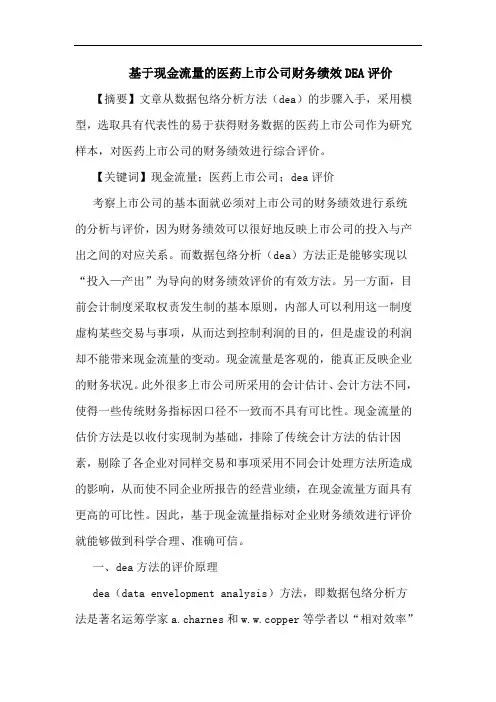 基于现金流量的医药上市公司财务绩效DEA评价

【摘要】文章从数据包络分析方法（dea）的步骤入手，采用模型，选取具有代表性的易于获得财务数据的医药上市公司作为研究样本，对医药上市公司的财务绩效进行综合评价。

【关键词】现金流量；医药上市公司；dea评价

考察上市公司的基本面就必须对上市公司的财务绩效进行系统的分析与评价，因为财务绩效可以很好地反映上市公司的投入与产出之间的对应关系。而数据包络分析（dea）方法正是能够实现以“投入—产出”为导向的财务绩效评价的有效方法。另一方面，目前会计制度采取权责发生制的基本原则，内部人可以利用这一制度虚构某些交易与事项，从而达到控制利润的目的，但是虚设的利润却不能带来现金流量的变动。现金流量是客观的，能真正反映企业的财务状况。此外很多上市公司所采用的会计估计、会计方法不同，使得一些传统财务指标因口径不一致而不具有可比性。现金流量的估价方法是以收付实现制为基础，排除了传统会计方法的估计因素，剔除了各企业对同样交易和事项采用不同会计处理方法所造成的影响，从而使不同企业所报告的经营业绩，在现金流量方面具有更高的可比性。因此，基于现金流量指标对企业财务绩效进行评价就能够做到科学合理、准确可信。

一、dea方法的评价原理

dea（data envelopment analysis）方法，即数据包络分析方法是著名运筹学家a.charnes和w.w.copper等学者以“相对效率”